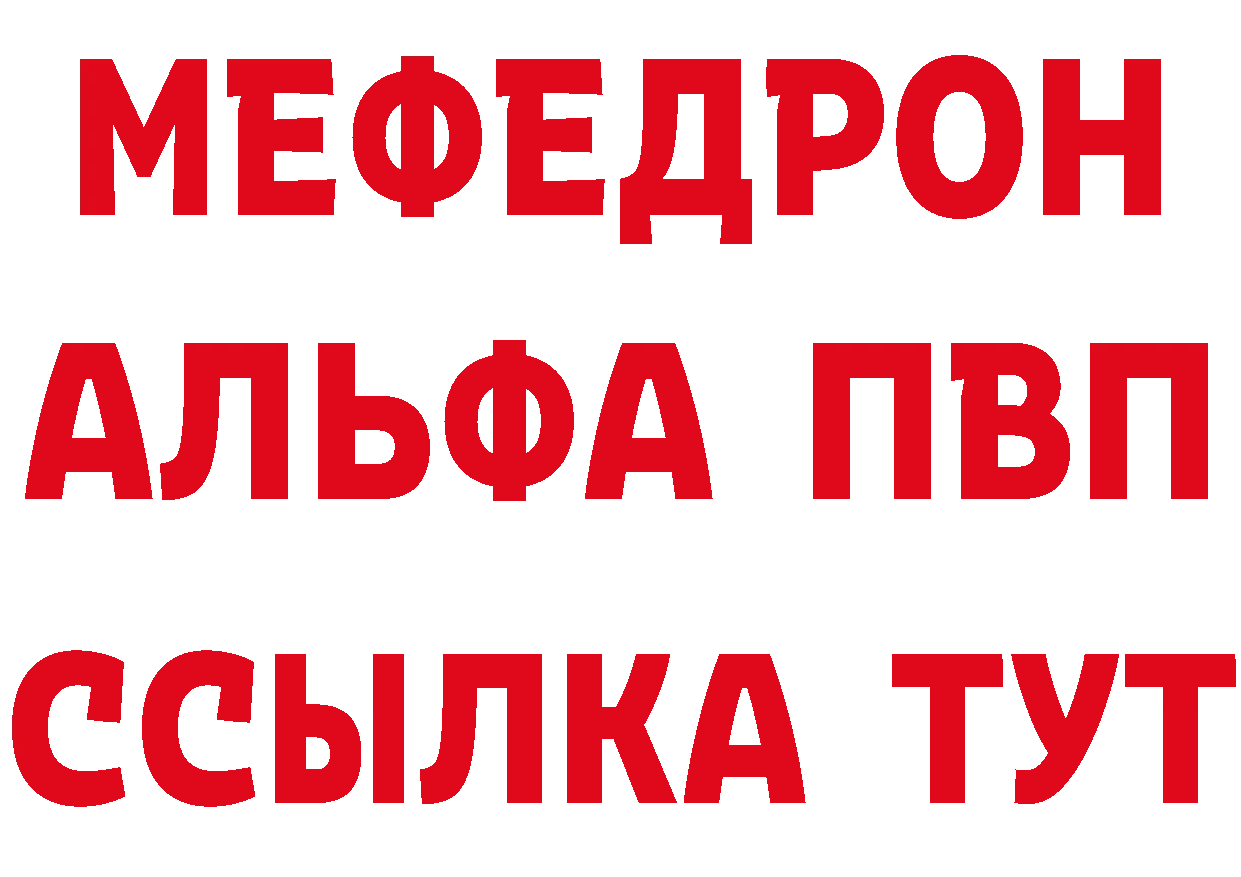 МЕФЕДРОН
АЛЬФА ПВП
ССЫЛКА ТУТ